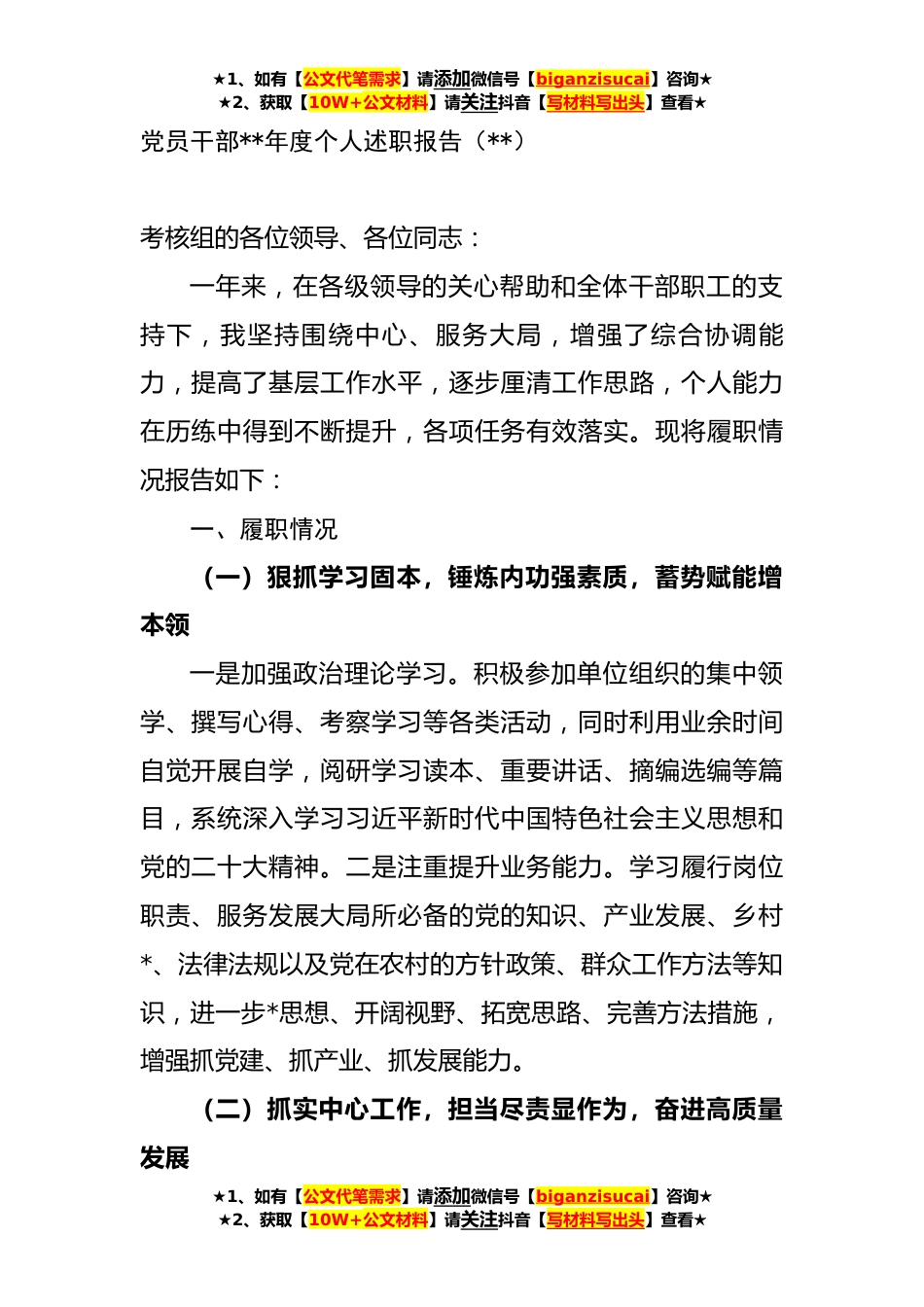 ★1、如有【公文代笔需求】请添加微信号【biganzisucai】咨询★
★2、获取【10W+公文材料】请关注抖音【写材料写出头】查看★

党员干部**年度个人述职报告（**）

考核组的各位领导、各位同志：

一年来，在各级领导的关心帮助和全体干部职工的支持下，我坚持围绕中心、服务大局，增强了综合协调能力，提高了基层工作水平，逐步厘清工作思路，个人能力在历练中得到不断提升，各项任务有效落实。现将履职情况报告如下：

一、履职情况

（一）狠抓学习固本，锤炼内功强素质，蓄势赋能增本领

一是加强政治理论学习。积极参加单位组织的集中领学、撰写心得、考察学习等各类活动，同时利用业余时间自觉开展自学，阅研学习读本、重要讲话、摘编选编等篇目，系统深入学习习近平新时代中国特色社会主义思想和党的二十大精神。二是注重提升业务能力。学习履行岗位职责、服务发展大局所必备的党的知识、产业发展、乡村*、法律法规以及党在农村的方针政策、群众工作方法等知识，进一步*思想、开阔视野、拓宽思路、完善方法措施，增强抓党建、抓产业、抓发展能力。

（二）抓实中心工作，担当尽责显作为，奋进高质量发展

★1、如有【公文代笔需求】请添加微信号【biganzisucai】咨询★
★2、获取【10W+公文材料】请关注抖音【写材料写出头】查看★